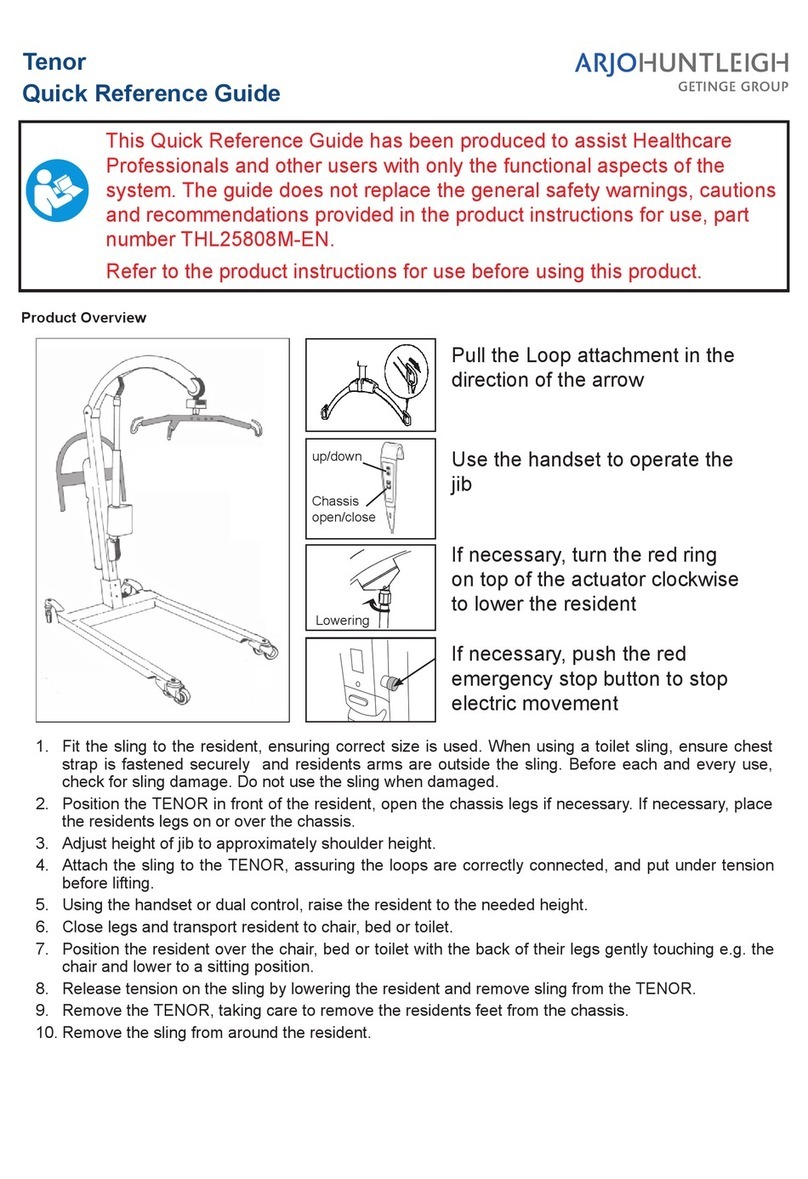 Tenor
Quick Reference Guide

ARJOHUNTLEIGH
GETINGE GROUP

This Quick Reference Guide has been produced to assist Healthcare Professionals and other users with only the functional aspects of the system. The guide does not replace the general safety warnings, cautions and recommendations provided in the product instructions for use, part number THL25808M-EN.

Refer to the product instructions for use before using this product.

Product Overview

Pull the Loop attachment in the direction of the arrow

up/down

Chassis open/close

Use the handset to operate the jib

Lowering

If necessary, turn the red ring on top of the actuator clockwise to lower the resident

If necessary, push the red emergency stop button to stop electric movement

1. Fit the sling to the resident, ensuring correct size is used. When using a toilet sling, ensure chest strap is fastened securely and residents arms are outside the sling. Before each and every use, check for sling damage. Do not use the sling when damaged.
2. Position the TENOR in front of the resident, open the chassis legs if necessary. If necessary, place the residents legs on or over the chassis.
3. Adjust height of jib to approximately shoulder height.
4. Attach the sling to the TENOR, assuring the loops are correctly connected, and put under tension before lifting.
5. Using the handset or dual control, raise the resident to the needed height.
6. Close legs and transport resident to chair, bed or toilet.
7. Position the resident over the chair, bed or toilet with the back of their legs gently touching e.g. the chair and lower to a sitting position.
8. Release tension on the sling by lowering the resident and remove sling from the TENOR.
9. Remove the TENOR, taking care to remove the residents feet from the chassis.
10. Remove the sling from around the resident.